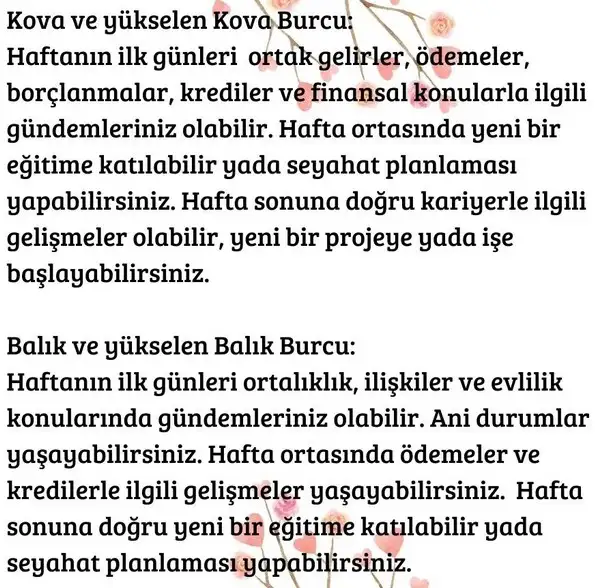 Kova ve yükselen Kova Burcu:
Haftanın ilk günleri ortak gelirler, ödemeler, borçlanmalar, krediler ve finansal konularla ilgili gündemleriniz olabilir. Hafta ortasında yeni bir eğitime katılabilir yada seyahat planlaması yapabilirsiniz. Hafta sonuna doğru kariyerle ilgili gelişmeler olabilir, yeni bir projeye yada işe başlayabilirsiniz.

Balık ve yükselen Balık Burcu:
Haftanın ilk günleri ortalıklık, ilişkiler ve evlilik konularında gündemleriniz olabilir. Ani durumlar yaşayabilirsiniz. Hafta ortasında ödemeler ve kredilerle ilgili gelişmeler yaşayabilirsiniz. Hafta sonuna doğru yeni bir eğitime katılabilir yada seyahat planlaması yapabilirsiniz.